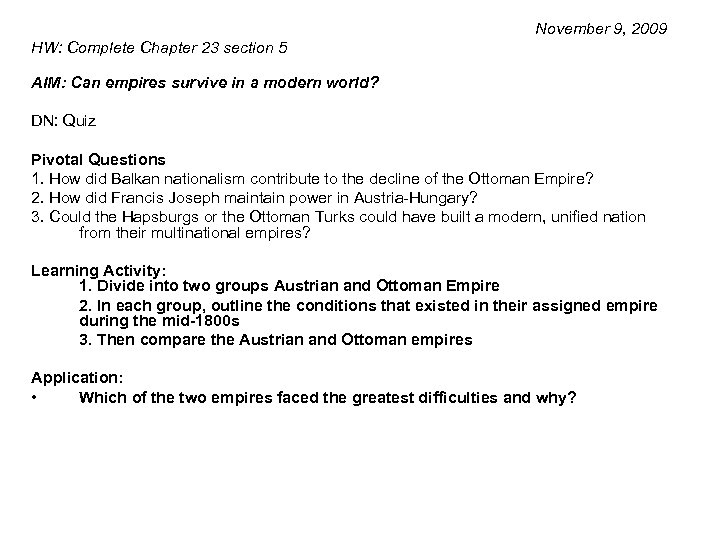 November 9, 2009

HW: Complete Chapter 23 section 5

AIM: Can empires survive in a modern world?

DN: Quiz

Pivotal Questions
1. How did Balkan nationalism contribute to the decline of the Ottoman Empire?
2. How did Francis Joseph maintain power in Austria-Hungary?
3. Could the Hapsburgs or the Ottoman Turks could have built a modern, unified nation from their multinational empires?

Learning Activity:
1. Divide into two groups Austrian and Ottoman Empire
2. In each group, outline the conditions that existed in their assigned empire during the mid-1800s
3. Then compare the Austrian and Ottoman empires

Application:
• Which of the two empires faced the greatest difficulties and why?